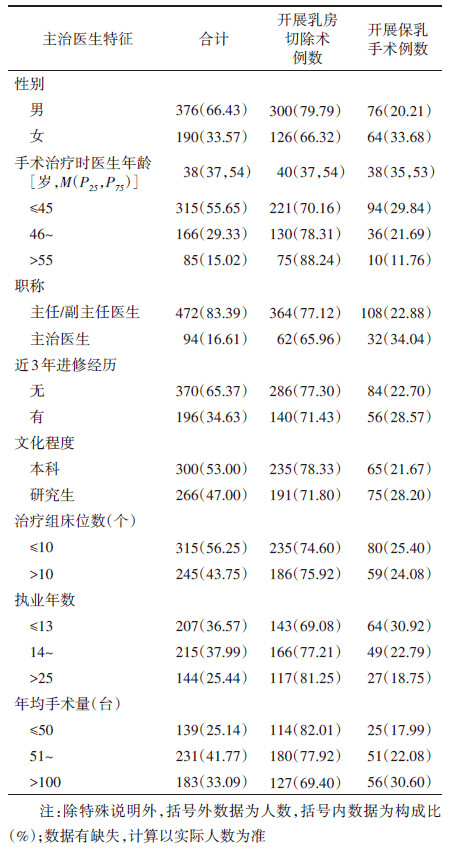 | 主治医生特征 | 合计 | 开展乳房切除术例数 | 开展保乳手术例数 |
|---|---|---|---|
| 性别 | | | |
| 男 | 376(66.43) | 300(79.79) | 76(20.21) |
| 女 | 190(33.57) | 126(66.32) | 64(33.68) |
| 手术治疗时医生年龄[岁,$M(P_{25},P_{75})$] | 38(37,54) | 40(37,54) | 38(35,53) |
| ≤45 | 315(55.65) | 221(70.16) | 94(29.84) |
| 46~ | 166(29.33) | 130(78.31) | 36(21.69) |
| >55 | 85(15.02) | 75(88.24) | 10(11.76) |
| 职称 | | | |
| 主任/副主任医生 | 472(83.39) | 364(77.12) | 108(22.88) |
| 主治医生 | 94(16.61) | 62(65.96) | 32(34.04) |
| 近3年进修经历 | | | |
| 无 | 370(65.37) | 286(77.30) | 84(22.70) |
| 有 | 196(34.63) | 140(71.43) | 56(28.57) |
| 文化程度 | | | |
| 本科 | 300(53.00) | 235(78.33) | 65(21.67) |
| 研究生 | 266(47.00) | 191(71.80) | 75(28.20) |
| 治疗组床位数(个) | | | |
| ≤10 | 315(56.25) | 235(74.60) | 80(25.40) |
| >10 | 245(43.75) | 186(75.92) | 59(24.08) |
| 执业年数 | | | |
| ≤13 | 207(36.57) | 143(69.08) | 64(30.92) |
| 14~ | 215(37.99) | 166(77.21) | 49(22.79) |
| >25 | 144(25.44) | 117(81.25) | 27(18.75) |
| 年均手术量(台) | | | |
| ≤50 | 139(25.14) | 114(82.01) | 25(17.99) |
| 51~ | 231(41.77) | 180(77.92) | 51(22.08) |
| >100 | 183(33.09) | 127(69.40) | 56(30.60) |

注:除特殊说明外,括号外数据为人数,括号内数据为构成比(%);数据有缺失,计算以实际人数为准